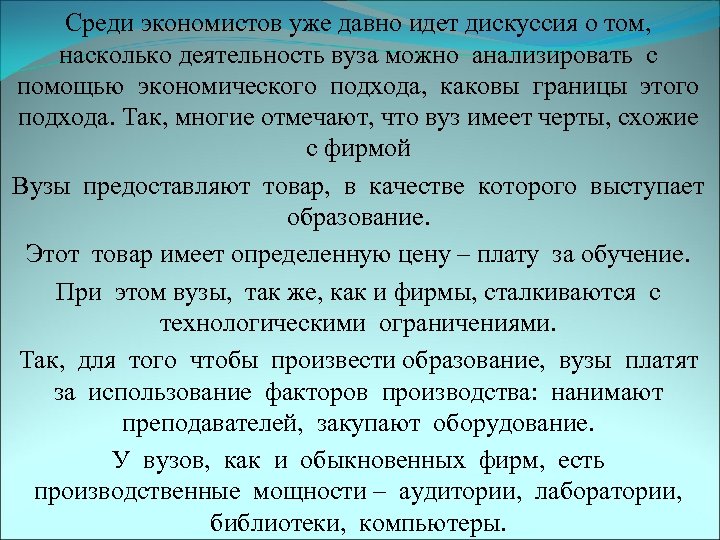 Среди экономистов уже давно идет дискуссия о том, насколько деятельность вуза можно анализировать с помощью экономического подхода, каковы границы этого подхода. Так, многие отмечают, что вуз имеет черты, схожие с фирмой

Вузы предоставляют товар, в качестве которого выступает образование.

Этот товар имеет определенную цену – плату за обучение.

При этом вузы, так же, как и фирмы, сталкиваются с технологическими ограничениями.

Так, для того чтобы произвести образование, вузы платят за использование факторов производства: нанимают преподавателей, закупают оборудование.

У вузов, как и обыкновенных фирм, есть производственные мощности – аудитории, лаборатории, библиотеки, компьютеры.